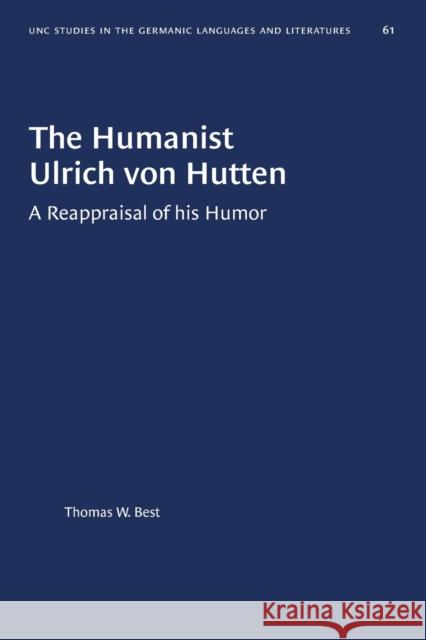 UNC STUDIES IN THE GERMANIC LANGUAGES AND LITERATURES 61

The Humanist Ulrich von Hutten

A Reappraisal of his Humor

Thomas W. Best